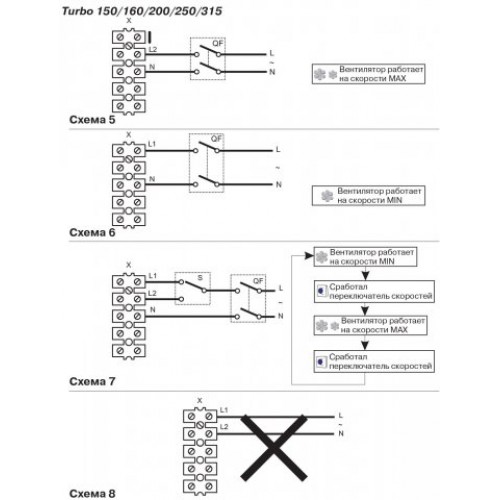 Turbo 150/160/200/250/315

X
L2
N
QF
L
~
N
Вентилятор работает на скорости MAX
Схема 5

X
L1
N
QF
L
~
N
Вентилятор работает на скорости MIN
Схема 6

X
L1
L2
N
S
QF
L
~
N
Вентилятор работает на скорости MIN
Сработал переключатель скоростей
Вентилятор работает на скорости MAX
Сработал переключатель скоростей
Схема 7

X
L1
L2
L
~
N
Схема 8